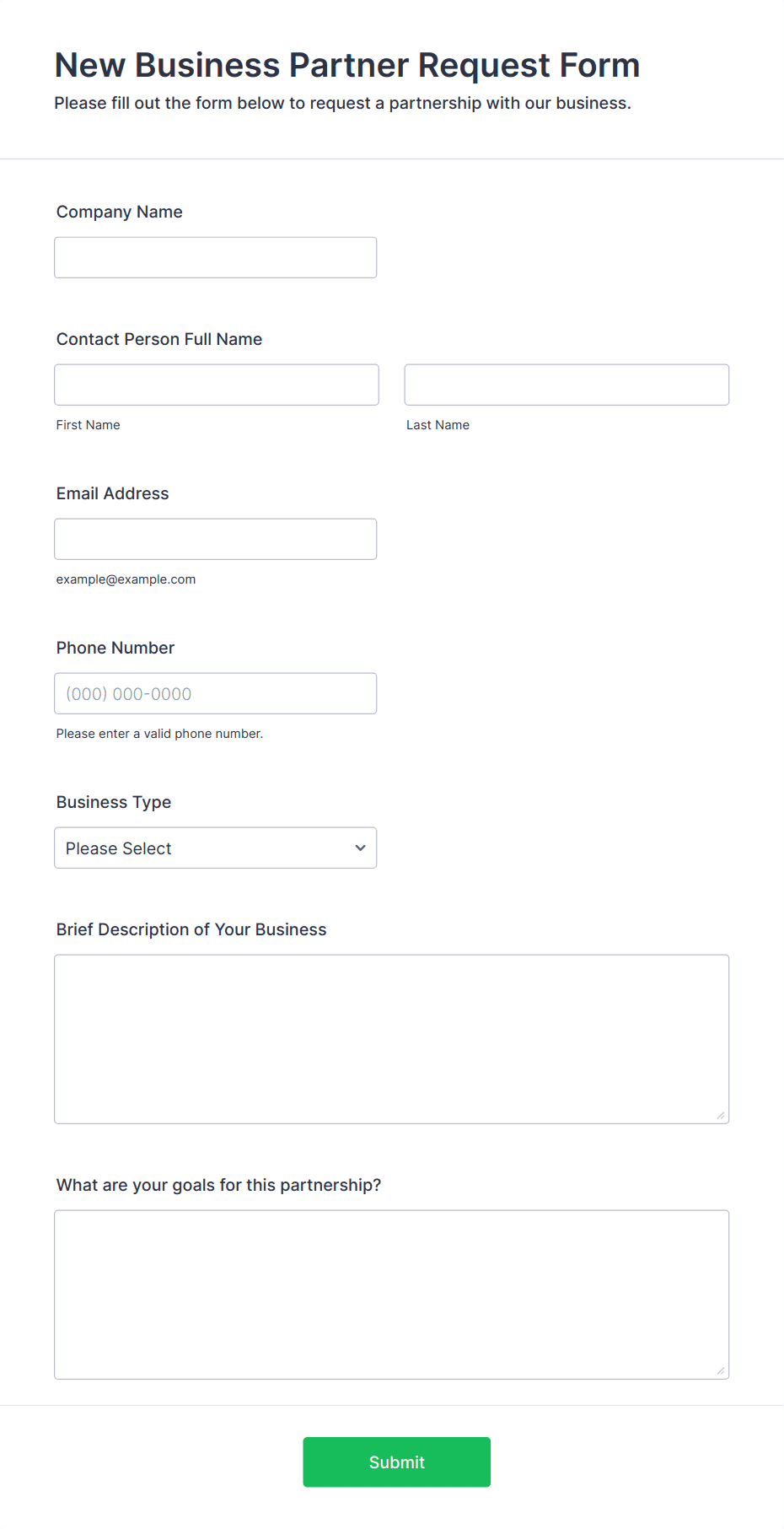 New Business Partner Request Form

Please fill out the form below to request a partnership with our business.

Company Name

Contact Person Full Name

First Name

Last Name

Email Address

example@example.com

Phone Number

(000) 000-0000

Please enter a valid phone number.

Business Type

Please Select

Brief Description of Your Business

What are your goals for this partnership?

Submit